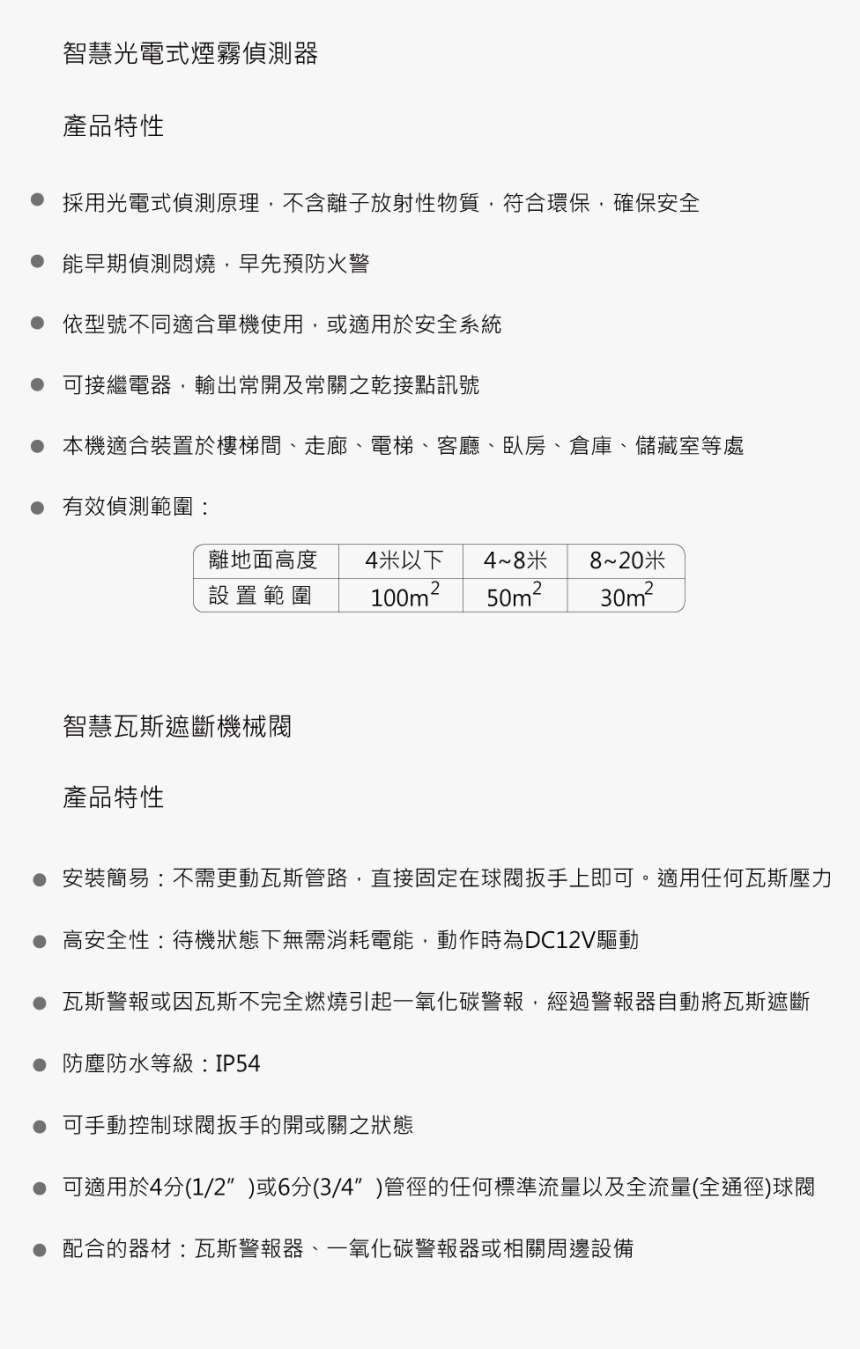 智慧光電式煙霧偵測器

產品特性

● 採用光電式偵測原理，不含離子放射性物質，符合環保，確保安全

● 能早期偵測悶燒，早先預防火警

● 依型號不同適合單機使用，或適用於安全系統

● 可接繼電器，輸出常開及常關之乾接點訊號

● 本機適合裝置於樓梯間、走廊、電梯、客廳、臥房、倉庫、儲藏室等處

● 有效偵測範圍：

| 離地面高度 | 4米以下 | 4~8米 | 8~20米 |
|---|---|---|---|
| 設 置 範 圍 | $100m^2$ | $50m^2$ | $30m^2$ |

智慧瓦斯遮斷機械閥

產品特性

● 安裝簡易：不需更動瓦斯管路，直接固定在球閥扳手上即可。適用任何瓦斯壓力

● 高安全性：待機狀態下無需消耗電能，動作時為DC12V驅動

● 瓦斯警報或因瓦斯不完全燃燒引起一氧化碳警報，經過警報器自動將瓦斯遮斷

● 防塵防水等級：IP54

● 可手動控制球閥扳手的開或關之狀態

● 可適用於4分(1/2”)或6分(3/4”)管徑的任何標準流量以及全流量(全通徑)球閥

● 配合的器材：瓦斯警報器、一氧化碳警報器或相關周邊設備